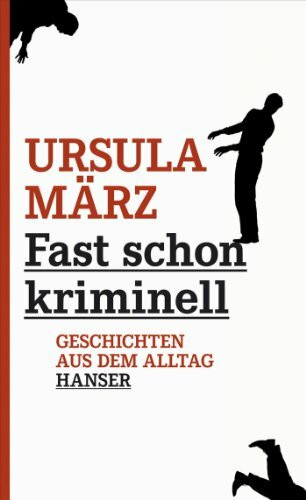 URSULA MÄRZ
Fast schon kriminell

GESCHICHTEN AUS DEM ALLTAG
HANSER